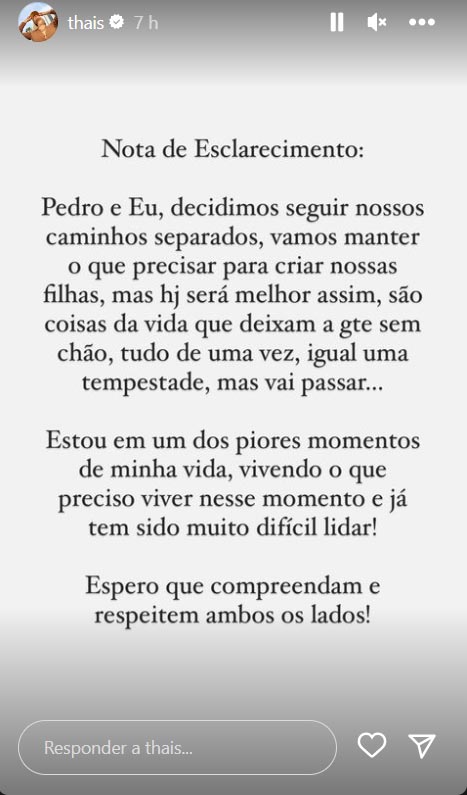 thais 7 h

Nota de Esclarecimento:

Pedro e Eu, decidimos seguir nossos caminhos separados, vamos manter o que precisar para criar nossas filhas, mas hj será melhor assim, são coisas da vida que deixam a gte sem chão, tudo de uma vez, igual uma tempestade, mas vai passar...

Estou em um dos piores momentos de minha vida, vivendo o que preciso viver nesse momento e já tem sido muito difícil lidar!

Espero que compreendam e respeitem ambos os lados!

Responder a thais...